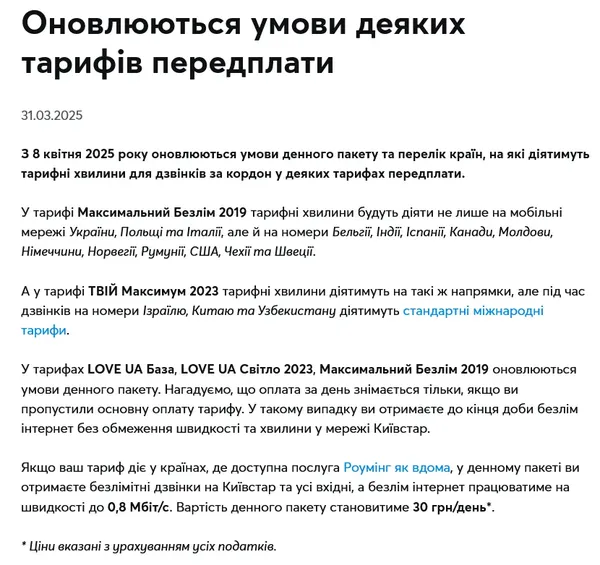 Оновлюються умови деяких тарифів передплати

31.03.2025

З 8 квітня 2025 року оновлюються умови денного пакету та перелік країн, на які діятимуть тарифні хвилини для дзвінків за кордон у деяких тарифах передплати.

У тарифі Максимальний Безлім 2019 тарифні хвилини будуть діяти не лише на мобільні мережі України, Польщі та Італії, але й на номери Бельгії, Індії, Іспанії, Канади, Молдови, Німеччини, Норвегії, Румунії, США, Чехії та Швеції.

А у тарифі ТВІЙ Максимум 2023 тарифні хвилини діятимуть на такі ж напрямки, але під час дзвінків на номери Ізраїлю, Китаю та Узбекистану діятимуть стандартні міжнародні тарифи.

У тарифах LOVE UA База, LOVE UA Світло 2023, Максимальний Безлім 2019 оновлюються умови денного пакету. Нагадуємо, що оплата за день знімається тільки, якщо ви пропустили основну оплату тарифу. У такому випадку ви отримаєте до кінця доби безлім інтернет без обмеження швидкості та хвилини у мережі Київстар.

Якщо ваш тариф діє у країнах, де доступна послуга Роумінг як вдома, у денному пакеті ви отримаєте безлімітні дзвінки на Київстар та усі вхідні, а безлім інтернет працюватиме на швидкості до 0,8 Мбіт/с. Вартість денного пакету становитиме 30 грн/день*.

* Ціни вказані з урахуванням усіх податків.